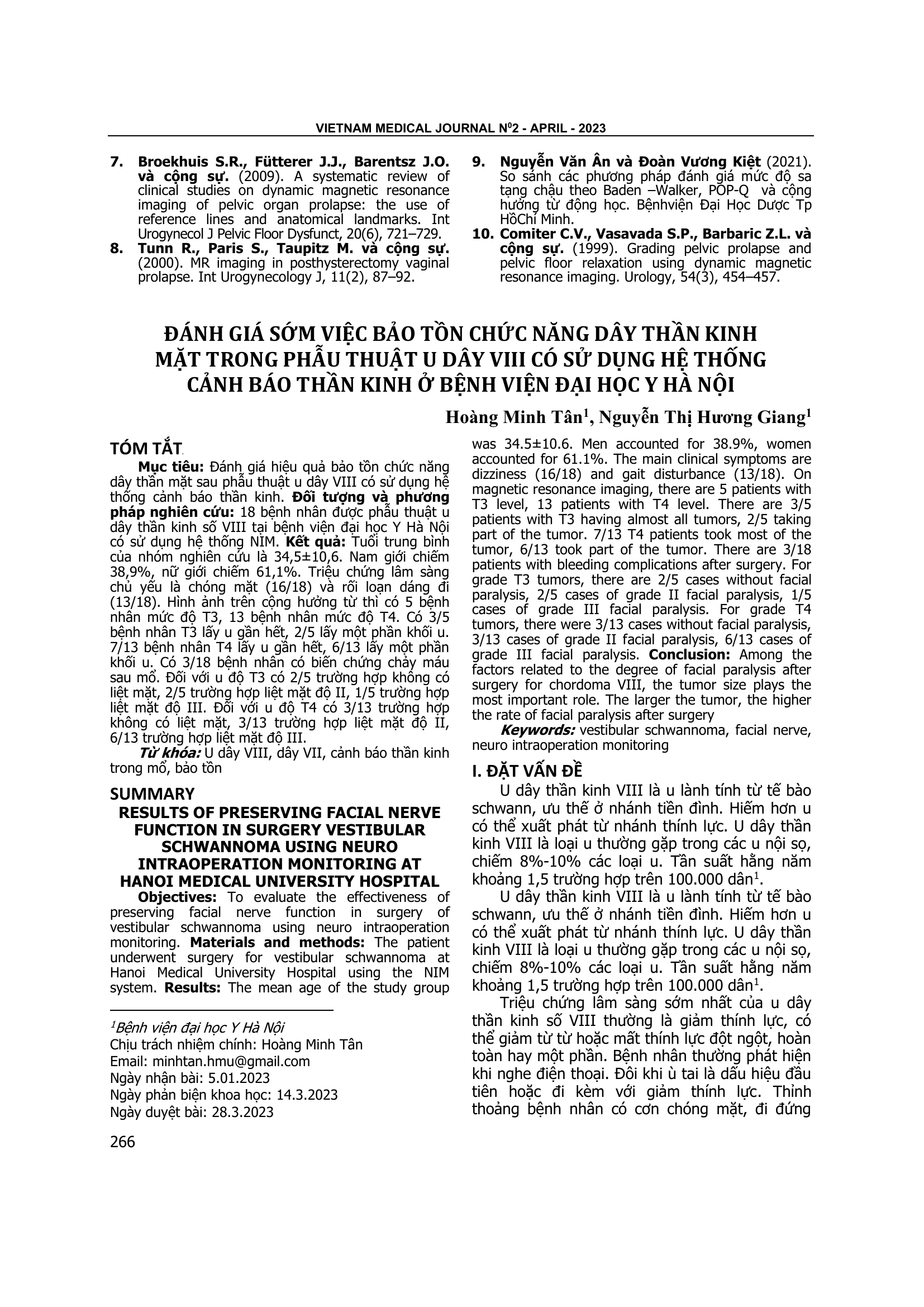 VIETNAM MEDICAL JOURNAL N$^0$2 - APRIL - 2023

7. Broekhuis S.R., Fütterer J.J., Barentsz J.O. và cộng sự. (2009). A systematic review of clinical studies on dynamic magnetic resonance imaging of pelvic organ prolapse: the use of reference lines and anatomical landmarks. Int Urogynecol J Pelvic Floor Dysfunct, 20(6), 721–729.

8. Tunn R., Paris S., Taupitz M. và cộng sự. (2000). MR imaging in posthysterectomy vaginal prolapse. Int Urogynecology J, 11(2), 87–92.

9. Nguyễn Văn Ân và Đoàn Vương Kiệt (2021). So sánh các phương pháp đánh giá mức độ sa tạng chậu theo Baden –Walker, POP-Q và cộng hưởng từ động học. Bệnhviện Đại Học Dược Tp HồChí Minh.

10. Comiter C.V., Vasavada S.P., Barbaric Z.L. và cộng sự. (1999). Grading pelvic prolapse and pelvic floor relaxation using dynamic magnetic resonance imaging. Urology, 54(3), 454–457.

ĐÁNH GIÁ SỚM VIỆC BẢO TỒN CHỨC NĂNG DÂY THẦN KINH MẶT TRONG PHẪU THUẬT U DÂY VIII CÓ SỬ DỤNG HỆ THỐNG CẢNH BÁO THẦN KINH Ở BỆNH VIỆN ĐẠI HỌC Y HÀ NỘI

Hoàng Minh Tân$^1$, Nguyễn Thị Hương Giang$^1$

TÓM TẮT

Mục tiêu: Đánh giá hiệu quả bảo tồn chức năng dây thần mặt sau phẫu thuật u dây VIII có sử dụng hệ thống cảnh báo thần kinh. Đối tượng và phương pháp nghiên cứu: 18 bệnh nhân được phẫu thuật u dây thần kinh số VIII tại bệnh viện đại học Y Hà Nội có sử dụng hệ thống NIM. Kết quả: Tuổi trung bình của nhóm nghiên cứu là 34,5±10,6. Nam giới chiếm 38,9%, nữ giới chiếm 61,1%. Triệu chứng lâm sàng chủ yếu là chóng mặt (16/18) và rối loạn dáng đi (13/18). Hình ảnh trên cộng hưởng từ thì có 5 bệnh nhân mức độ T3, 13 bệnh nhân mức độ T4. Có 3/5 bệnh nhân T3 lấy u gần hết, 2/5 lấy một phần khối u. 7/13 bệnh nhân T4 lấy u gần hết, 6/13 lấy một phần khối u. Có 3/18 bệnh nhân có biến chứng chảy máu sau mổ. Đối với u độ T3 có 2/5 trường hợp không có liệt mặt, 2/5 trường hợp liệt mặt độ II, 1/5 trường hợp liệt mặt độ III. Đối với u độ T4 có 3/13 trường hợp không có liệt mặt, 3/13 trường hợp liệt mặt độ II, 6/13 trường hợp liệt mặt độ III.

Từ khóa: U dây VIII, dây VII, cảnh báo thần kinh trong mổ, bảo tồn

SUMMARY
RESULTS OF PRESERVING FACIAL NERVE FUNCTION IN SURGERY VESTIBULAR SCHWANNOMA USING NEURO INTRAOPERATION MONITORING AT HANOI MEDICAL UNIVERSITY HOSPITAL

Objectives: To evaluate the effectiveness of preserving facial nerve function in surgery of vestibular schwannoma using neuro intraoperation monitoring. Materials and methods: The patient underwent surgery for vestibular schwannoma at Hanoi Medical University Hospital using the NIM system. Results: The mean age of the study group was 34.5±10.6. Men accounted for 38.9%, women accounted for 61.1%. The main clinical symptoms are dizziness (16/18) and gait disturbance (13/18). On magnetic resonance imaging, there are 5 patients with T3 level, 13 patients with T4 level. There are 3/5 patients with T3 having almost all tumors, 2/5 taking part of the tumor. 7/13 T4 patients took most of the tumor, 6/13 took part of the tumor. There are 3/18 patients with bleeding complications after surgery. For grade T3 tumors, there are 2/5 cases without facial paralysis, 2/5 cases of grade II facial paralysis, 1/5 cases of grade III facial paralysis. For grade T4 tumors, there were 3/13 cases without facial paralysis, 3/13 cases of grade II facial paralysis, 6/13 cases of grade III facial paralysis. Conclusion: Among the factors related to the degree of facial paralysis after surgery for chordoma VIII, the tumor size plays the most important role. The larger the tumor, the higher the rate of facial paralysis after surgery

Keywords: vestibular schwannoma, facial nerve, neuro intraoperation monitoring

$^1$Bệnh viện đại học Y Hà Nội
Chịu trách nhiệm chính: Hoàng Minh Tân
Email: minhtan.hmu@gmail.com
Ngày nhận bài: 5.01.2023
Ngày phản biện khoa học: 14.3.2023
Ngày duyệt bài: 28.3.2023

I. ĐẶT VẤN ĐỀ

U dây thần kinh VIII là u lành tính từ tế bào schwann, ưu thế ở nhánh tiền đình. Hiếm hơn u có thể xuất phát từ nhánh thính lực. U dây thần kinh VIII là loại u thường gặp trong các u nội sọ, chiếm 8%-10% các loại u. Tần suất hằng năm khoảng 1,5 trường hợp trên 100.000 dân$^1$.

U dây thần kinh VIII là u lành tính từ tế bào schwann, ưu thế ở nhánh tiền đình. Hiếm hơn u có thể xuất phát từ nhánh thính lực. U dây thần kinh VIII là loại u thường gặp trong các u nội sọ, chiếm 8%-10% các loại u. Tần suất hằng năm khoảng 1,5 trường hợp trên 100.000 dân$^1$.

Triệu chứng lâm sàng sớm nhất của u dây thần kinh số VIII thường là giảm thính lực, có thể giảm từ từ hoặc mất thính lực đột ngột, hoàn toàn hay một phần. Bệnh nhân thường phát hiện khi nghe điện thoại. Đôi khi ù tai là dấu hiệu đầu tiên hoặc đi kèm với giảm thính lực. Thỉnh thoảng bệnh nhân có cơn chóng mặt, đi đứng

266